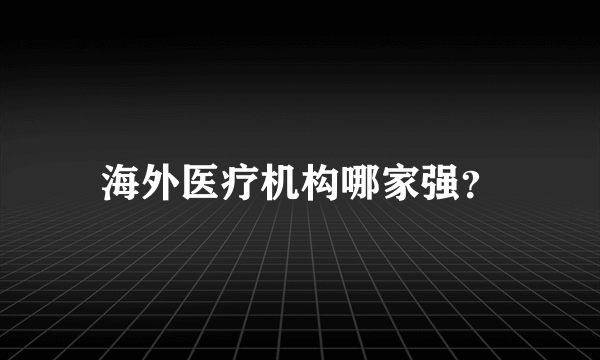 海外医疗机构哪家强?